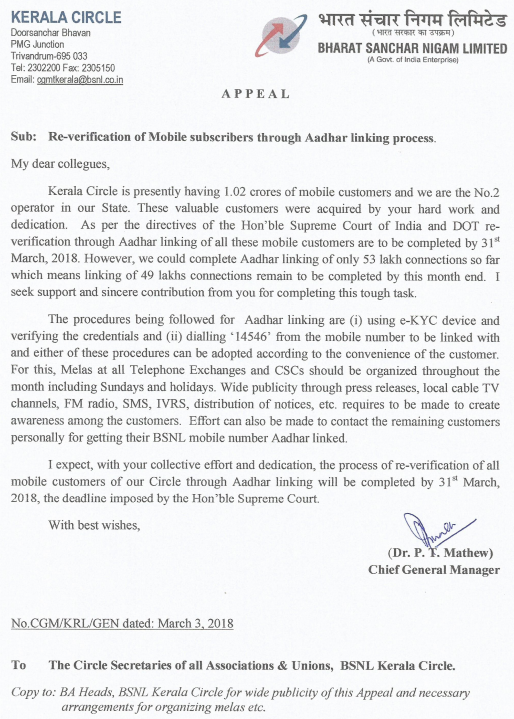 KERALA CIRCLE
Doorsanchar Bhavan
PMG Junction
Trivandrum-695 033
Tel: 2302200 Fax: 2305150
Email: cgmtkerala@bsnl.co.in

भारत संचार निगम लिमिटेड
(भारत सरकार का उपक्रम)
BHARAT SANCHAR NIGAM LIMITED
(A Govt. of India Enterprise)

APPEAL

Sub: Re-verification of Mobile subscribers through Aadhar linking process.

My dear collegues,

Kerala Circle is presently having 1.02 crores of mobile customers and we are the No.2 operator in our State. These valuable customers were acquired by your hard work and dedication. As per the directives of the Hon'ble Supreme Court of India and DOT re-verification through Aadhar linking of all these mobile customers are to be completed by 31$^{st}$ March, 2018. However, we could complete Aadhar linking of only 53 lakh connections so far which means linking of 49 lakhs connections remain to be completed by this month end. I seek support and sincere contribution from you for completing this tough task.

The procedures being followed for Aadhar linking are (i) using e-KYC device and verifying the credentials and (ii) dialling '14546' from the mobile number to be linked with and either of these procedures can be adopted according to the convenience of the customer. For this, Melas at all Telephone Exchanges and CSCs should be organized throughout the month including Sundays and holidays. Wide publicity through press releases, local cable TV channels, FM radio, SMS, IVRS, distribution of notices, etc. requires to be made to create awareness among the customers. Effort can also be made to contact the remaining customers personally for getting their BSNL mobile number Aadhar linked.

I expect, with your collective effort and dedication, the process of re-verification of all mobile customers of our Circle through Aadhar linking will be completed by 31$^{st}$ March, 2018, the deadline imposed by the Hon'ble Supreme Court.

With best wishes,

(Dr. P. T. Mathew)
Chief General Manager

No.CGM/KRL/GEN dated: March 3, 2018

To The Circle Secretaries of all Associations & Unions, BSNL Kerala Circle.

Copy to: BA Heads, BSNL Kerala Circle for wide publicity of this Appeal and necessary arrangements for organizing melas etc.